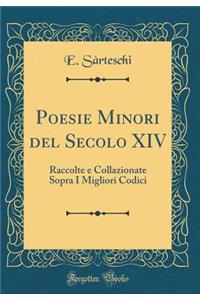 E. Sàrteschi

Poesie Minori del Secolo XIV

Raccolte e Collazionate Sopra I Migliori Codici

Forgotten Books